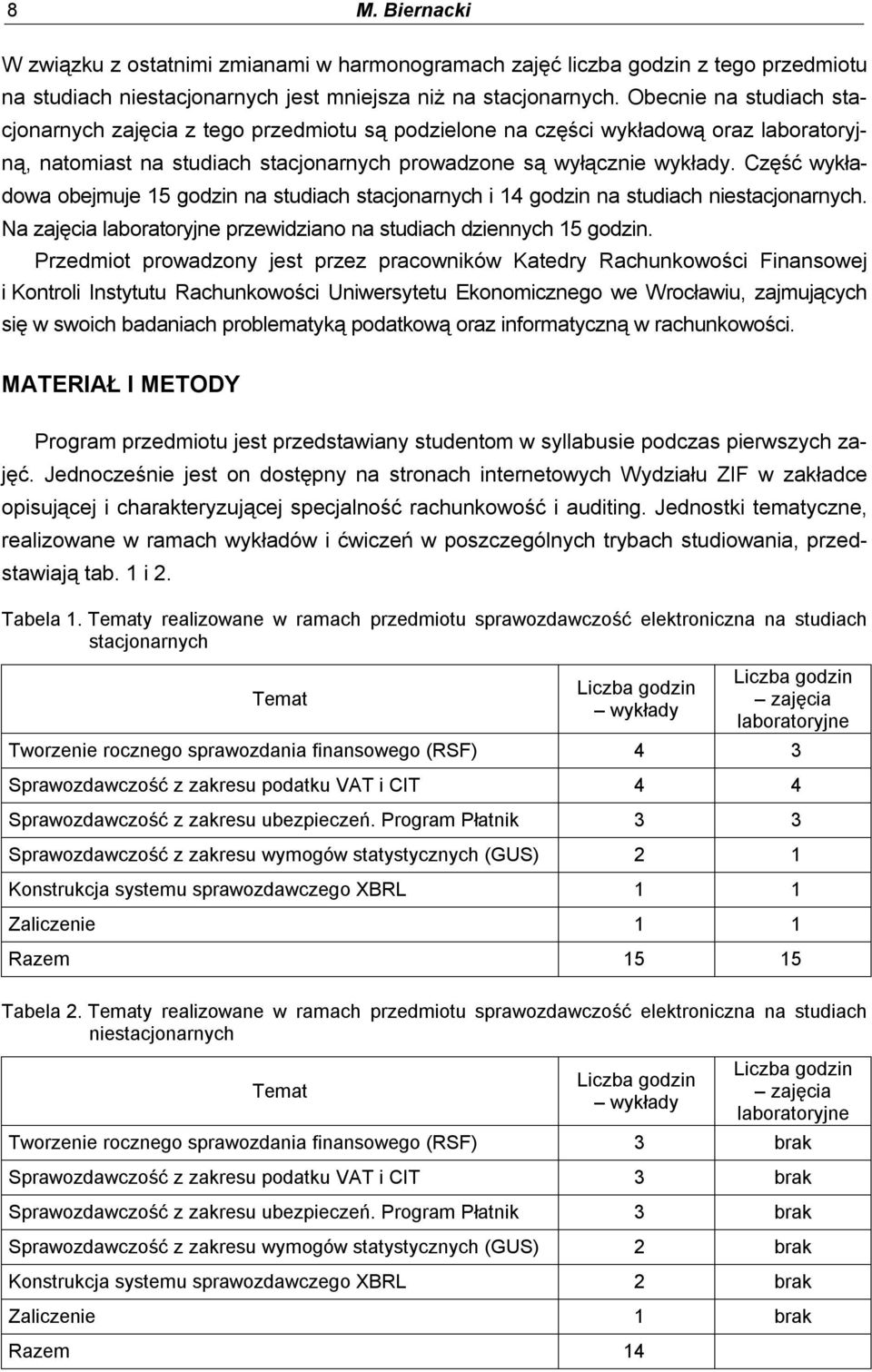 8 M. Biernacki

W związku z ostatnimi zmianami w harmonogramach zajęć liczba godzin z tego przedmiotu na studiach niestacjonarnych jest mniejsza niż na stacjonarnych. Obecnie na studiach stacjonarnych zajęcia z tego przedmiotu są podzielone na części wykładową oraz laboratoryjną, natomiast na studiach stacjonarnych prowadzone są wyłącznie wykłady. Część wykładowa obejmuje 15 godzin na studiach stacjonarnych i 14 godzin na studiach niestacjonarnych. Na zajęcia laboratoryjne przewidziano na studiach dziennych 15 godzin.

Przedmiot prowadzony jest przez pracowników Katedry Rachunkowości Finansowej i Kontroli Instytutu Rachunkowości Uniwersytetu Ekonomicznego we Wrocławiu, zajmujących się w swoich badaniach problematyką podatkową oraz informatyczną w rachunkowości.

MATERIAŁ I METODY

Program przedmiotu jest przedstawiany studentom w syllabusie podczas pierwszych zajęć. Jednocześnie jest on dostępny na stronach internetowych Wydziału ZIF w zakładce opisującej i charakteryzującej specjalność rachunkowość i auditing. Jednostki tematyczne, realizowane w ramach wykładów i ćwiczeń w poszczególnych trybach studiowania, przedstawiają tab. 1 i 2.

Tabela 1. Tematy realizowane w ramach przedmiotu sprawozdawczość elektroniczna na studiach stacjonarnych

| Temat | Liczba godzin – wykłady | Liczba godzin – zajęcia laboratoryjne |
|---|---|---|
| Tworzenie rocznego sprawozdania finansowego (RSF) | 4 | 3 |
| Sprawozdawczość z zakresu podatku VAT i CIT | 4 | 4 |
| Sprawozdawczość z zakresu ubezpieczeń. Program Płatnik | 3 | 3 |
| Sprawozdawczość z zakresu wymogów statystycznych (GUS) | 2 | 1 |
| Konstrukcja systemu sprawozdawczego XBRL | 1 | 1 |
| Zaliczenie | 1 | 1 |
| Razem | 15 | 15 |

Tabela 2. Tematy realizowane w ramach przedmiotu sprawozdawczość elektroniczna na studiach niestacjonarnych

| Temat | Liczba godzin – wykłady | Liczba godzin – zajęcia laboratoryjne |
|---|---|---|
| Tworzenie rocznego sprawozdania finansowego (RSF) | 3 | brak |
| Sprawozdawczość z zakresu podatku VAT i CIT | 3 | brak |
| Sprawozdawczość z zakresu ubezpieczeń. Program Płatnik | 3 | brak |
| Sprawozdawczość z zakresu wymogów statystycznych (GUS) | 2 | brak |
| Konstrukcja systemu sprawozdawczego XBRL | 2 | brak |
| Zaliczenie | 1 | brak |
| Razem | 14 | |